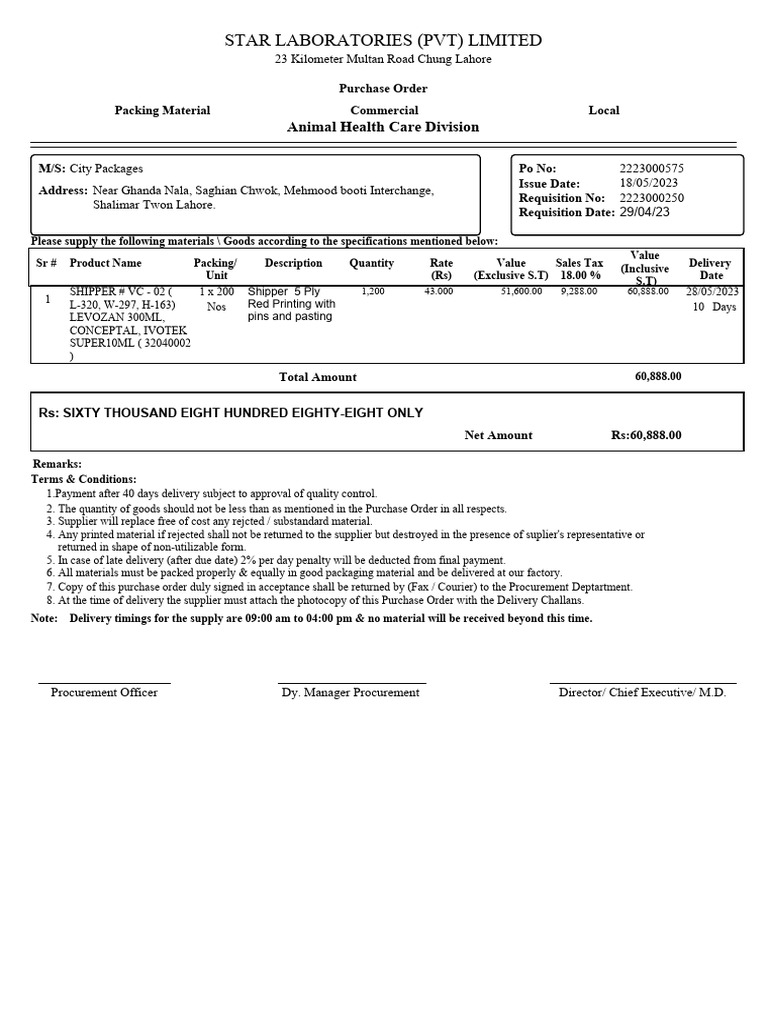 STAR LABORATORIES (PVT) LIMITED
23 Kilometer Multan Road Chung Lahore

Purchase Order

Packing Material Commercial Local

Animal Health Care Division

M/S: City Packages
Address: Near Ghanda Nala, Saghian Chwok, Mehmood booti Interchange, Shalimar Twon Lahore.

Po No: 2223000575
Issue Date: 18/05/2023
Requisition No: 2223000250
Requisition Date: 29/04/23

Please supply the following materials \ Goods according to the specifications mentioned below:

| Sr # | Product Name | Packing/ Unit | Description | Quantity | Rate (Rs) | Value (Exclusive S.T) | Sales Tax 18.00 % | Value (Inclusive S.T) | Delivery Date |
|---|---|---|---|---|---|---|---|---|---|
| 1 | SHIPPER # VC - 02 ( L-320, W-297, H-163) LEVOZAN 300ML, CONCEPTAL, IVOTEK SUPER10ML ( 32040002 ) | 1 x 200 Nos | Shipper 5 Ply Red Printing with pins and pasting | 1,200 | 43.000 | 51,600.00 | 9,288.00 | 60,888.00 | 28/05/2023 10 Days |

Total Amount 60,888.00

Rs: SIXTY THOUSAND EIGHT HUNDRED EIGHTY-EIGHT ONLY

Net Amount Rs:60,888.00

Remarks:
Terms & Conditions:
1.Payment after 40 days delivery subject to approval of quality control.
2. The quantity of goods should not be less than as mentioned in the Purchase Order in all respects.
3. Supplier will replace free of cost any rejcted / substandard material.
4. Any printed material if rejected shall not be returned to the supplier but destroyed in the presence of suplier's representative or returned in shape of non-utilizable form.
5. In case of late delivery (after due date) 2% per day penalty will be deducted from final payment.
6. All materials must be packed properly & equally in good packaging material and be delivered at our factory.
7. Copy of this purchase order duly signed in acceptance shall be returned by (Fax / Courier) to the Procurement Deptartment.
8. At the time of delivery the supplier must attach the photocopy of this Purchase Order with the Delivery Challans.
Note: Delivery timings for the supply are 09:00 am to 04:00 pm & no material will be received beyond this time.

Procurement Officer Dy. Manager Procurement Director/ Chief Executive/ M.D.